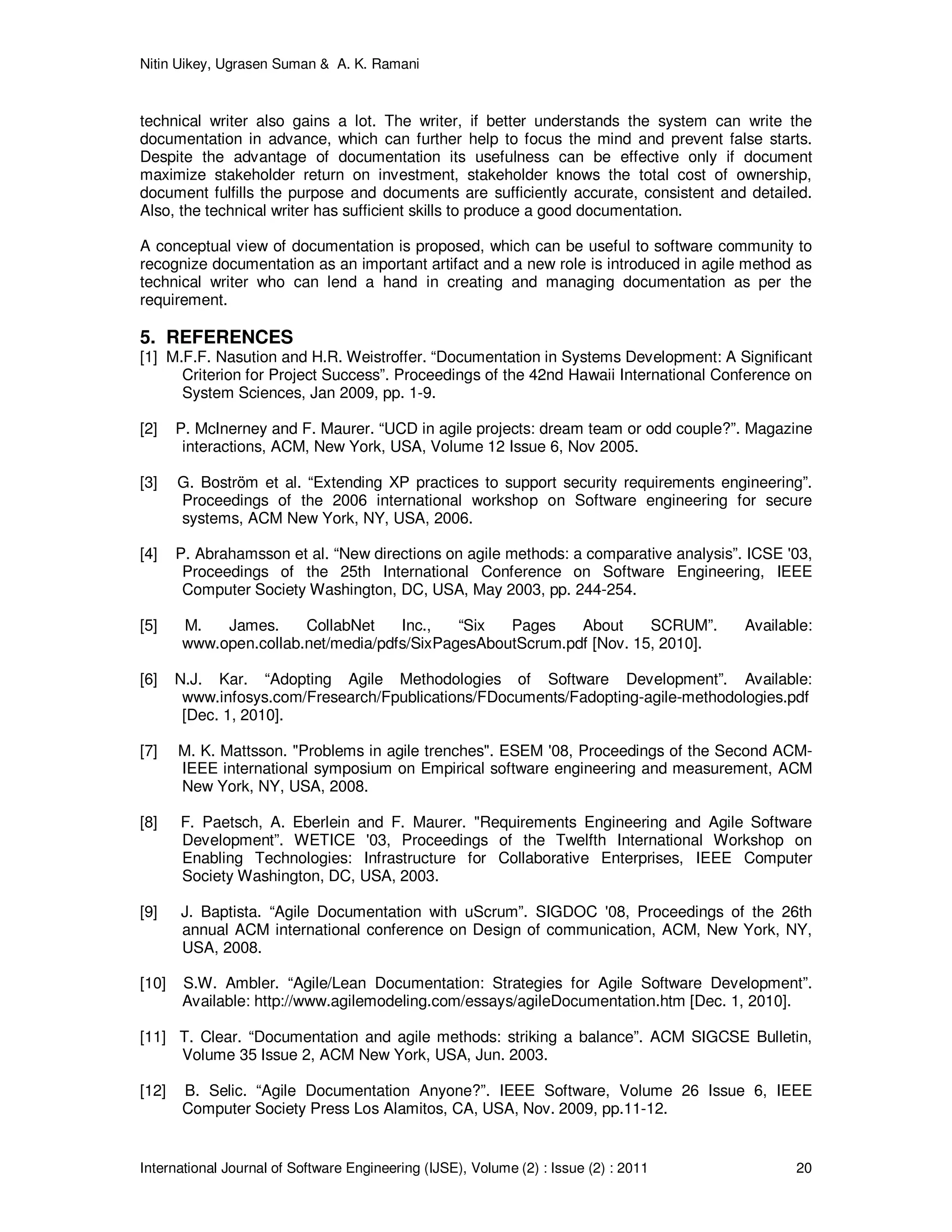 Nitin Uikey, Ugrasen Suman & A. K. Ramani

technical writer also gains a lot. The writer, if better understands the system can write the documentation in advance, which can further help to focus the mind and prevent false starts. Despite the advantage of documentation its usefulness can be effective only if document maximize stakeholder return on investment, stakeholder knows the total cost of ownership, document fulfills the purpose and documents are sufficiently accurate, consistent and detailed. Also, the technical writer has sufficient skills to produce a good documentation.

A conceptual view of documentation is proposed, which can be useful to software community to recognize documentation as an important artifact and a new role is introduced in agile method as technical writer who can lend a hand in creating and managing documentation as per the requirement.

5. REFERENCES

[1] M.F.F. Nasution and H.R. Weistroffer. “Documentation in Systems Development: A Significant Criterion for Project Success”. Proceedings of the 42nd Hawaii International Conference on System Sciences, Jan 2009, pp. 1-9.

[2] P. McInerney and F. Maurer. “UCD in agile projects: dream team or odd couple?”. Magazine interactions, ACM, New York, USA, Volume 12 Issue 6, Nov 2005.

[3] G. Boström et al. “Extending XP practices to support security requirements engineering”. Proceedings of the 2006 international workshop on Software engineering for secure systems, ACM New York, NY, USA, 2006.

[4] P. Abrahamsson et al. “New directions on agile methods: a comparative analysis”. ICSE '03, Proceedings of the 25th International Conference on Software Engineering, IEEE Computer Society Washington, DC, USA, May 2003, pp. 244-254.

[5] M. James. CollabNet Inc., “Six Pages About SCRUM”. Available: www.open.collab.net/media/pdfs/SixPagesAboutScrum.pdf [Nov. 15, 2010].

[6] N.J. Kar. “Adopting Agile Methodologies of Software Development”. Available: www.infosys.com/Fresearch/Fpublications/FDocuments/Fadopting-agile-methodologies.pdf [Dec. 1, 2010].

[7] M. K. Mattsson. "Problems in agile trenches". ESEM '08, Proceedings of the Second ACM-IEEE international symposium on Empirical software engineering and measurement, ACM New York, NY, USA, 2008.

[8] F. Paetsch, A. Eberlein and F. Maurer. "Requirements Engineering and Agile Software Development”. WETICE '03, Proceedings of the Twelfth International Workshop on Enabling Technologies: Infrastructure for Collaborative Enterprises, IEEE Computer Society Washington, DC, USA, 2003.

[9] J. Baptista. “Agile Documentation with uScrum”. SIGDOC '08, Proceedings of the 26th annual ACM international conference on Design of communication, ACM, New York, NY, USA, 2008.

[10] S.W. Ambler. “Agile/Lean Documentation: Strategies for Agile Software Development”. Available: http://www.agilemodeling.com/essays/agileDocumentation.htm [Dec. 1, 2010].

[11] T. Clear. “Documentation and agile methods: striking a balance”. ACM SIGCSE Bulletin, Volume 35 Issue 2, ACM New York, USA, Jun. 2003.

[12] B. Selic. “Agile Documentation Anyone?”. IEEE Software, Volume 26 Issue 6, IEEE Computer Society Press Los Alamitos, CA, USA, Nov. 2009, pp.11-12.

International Journal of Software Engineering (IJSE), Volume (2) : Issue (2) : 2011 20